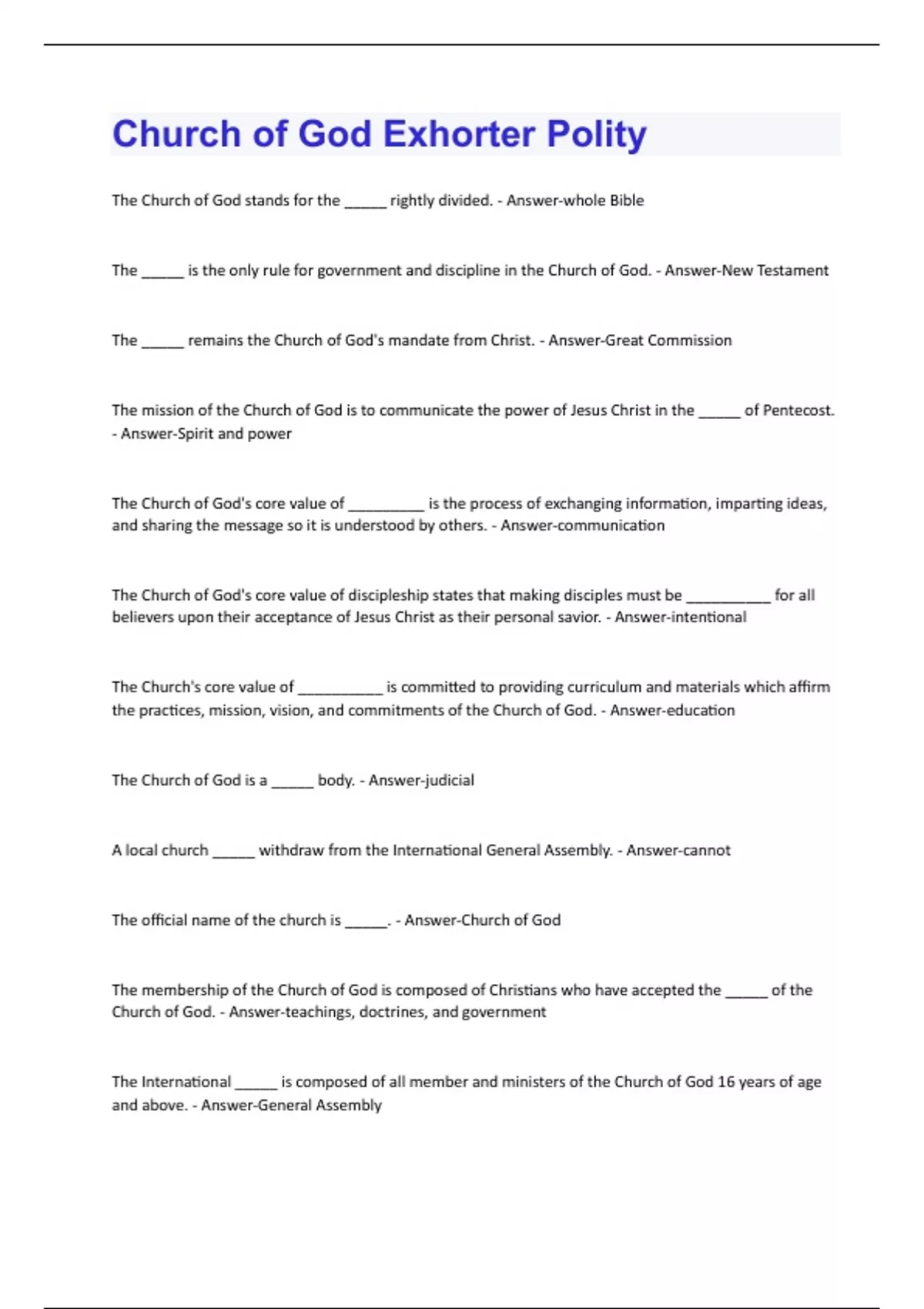 Church of God Exhorter Polity

The Church of God stands for the ______ rightly divided. - Answer-whole Bible

The ______ is the only rule for government and discipline in the Church of God. - Answer-New Testament

The ______ remains the Church of God's mandate from Christ. - Answer-Great Commission

The mission of the Church of God is to communicate the power of Jesus Christ in the ______ of Pentecost. - Answer-Spirit and power

The Church of God's core value of __________ is the process of exchanging information, imparting ideas, and sharing the message so it is understood by others. - Answer-communication

The Church of God's core value of discipleship states that making disciples must be ___________ for all believers upon their acceptance of Jesus Christ as their personal savior. - Answer-intentional

The Church's core value of ___________ is committed to providing curriculum and materials which affirm the practices, mission, vision, and commitments of the Church of God. - Answer-education

The Church of God is a ______ body. - Answer-judicial

A local church ______ withdraw from the International General Assembly. - Answer-cannot

The official name of the church is ______. - Answer-Church of God

The membership of the Church of God is composed of Christians who have accepted the ______ of the Church of God. - Answer-teachings, doctrines, and government

The International ______ is composed of all member and ministers of the Church of God 16 years of age and above. - Answer-General Assembly